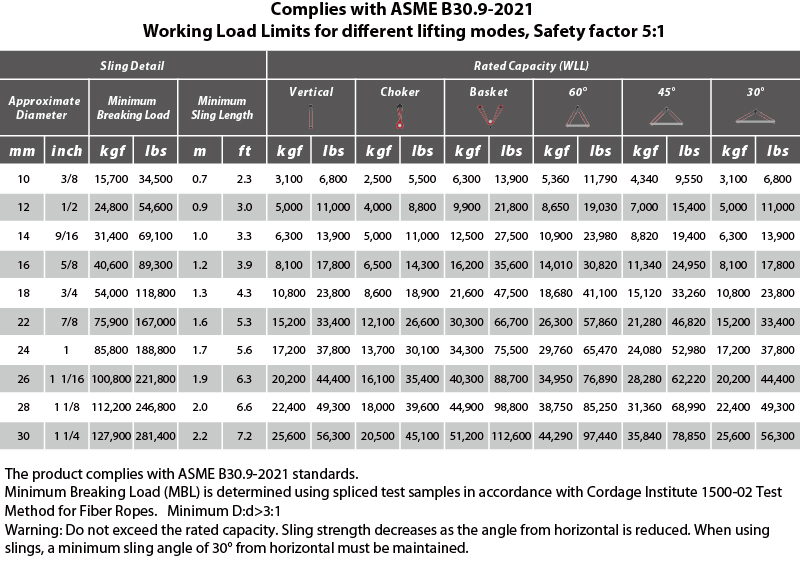 Complies with ASME B30.9-2021
Working Load Limits for different lifting modes, Safety factor 5:1

| Sling Detail | | | | | | Rated Capacity (WLL) | | | | | | | | | | | |
|---|---|---|---|---|---|---|---|---|---|---|---|---|---|---|---|---|---|
| Approximate Diameter | | Minimum Breaking Load | | Minimum Sling Length | | Vertical | | Choker | | Basket | | 60° | | 45° | | 30° | |
| mm | inch | kgf | lbs | m | ft | kgf | lbs | kgf | lbs | kgf | lbs | kgf | lbs | kgf | lbs | kgf | lbs |
| 10 | 3/8 | 15,700 | 34,500 | 0.7 | 2.3 | 3,100 | 6,800 | 2,500 | 5,500 | 6,300 | 13,900 | 5,360 | 11,790 | 4,340 | 9,550 | 3,100 | 6,800 |
| 12 | 1/2 | 24,800 | 54,600 | 0.9 | 3.0 | 5,000 | 11,000 | 4,000 | 8,800 | 9,900 | 21,800 | 8,650 | 19,030 | 7,000 | 15,400 | 5,000 | 11,000 |
| 14 | 9/16 | 31,400 | 69,100 | 1.0 | 3.3 | 6,300 | 13,900 | 5,000 | 11,000 | 12,500 | 27,500 | 10,900 | 23,980 | 8,820 | 19,400 | 6,300 | 13,900 |
| 16 | 5/8 | 40,600 | 89,300 | 1.2 | 3.9 | 8,100 | 17,800 | 6,500 | 14,300 | 16,200 | 35,600 | 14,010 | 30,820 | 11,340 | 24,950 | 8,100 | 17,800 |
| 18 | 3/4 | 54,000 | 118,800 | 1.3 | 4.3 | 10,800 | 23,800 | 8,600 | 18,900 | 21,600 | 47,500 | 18,680 | 41,100 | 15,120 | 33,260 | 10,800 | 23,800 |
| 22 | 7/8 | 75,900 | 167,000 | 1.6 | 5.3 | 15,200 | 33,400 | 12,100 | 26,600 | 30,300 | 66,700 | 26,300 | 57,860 | 21,280 | 46,820 | 15,200 | 33,400 |
| 24 | 1 | 85,800 | 188,800 | 1.7 | 5.6 | 17,200 | 37,800 | 13,700 | 30,100 | 34,300 | 75,500 | 29,760 | 65,470 | 24,080 | 52,980 | 17,200 | 37,800 |
| 26 | 1 1/16 | 100,800 | 221,800 | 1.9 | 6.3 | 20,200 | 44,400 | 16,100 | 35,400 | 40,300 | 88,700 | 34,950 | 76,890 | 28,280 | 62,220 | 20,200 | 44,400 |
| 28 | 1 1/8 | 112,200 | 246,800 | 2.0 | 6.6 | 22,400 | 49,300 | 18,000 | 39,600 | 44,900 | 98,800 | 38,750 | 85,250 | 31,360 | 68,990 | 22,400 | 49,300 |
| 30 | 1 1/4 | 127,900 | 281,400 | 2.2 | 7.2 | 25,600 | 56,300 | 20,500 | 45,100 | 51,200 | 112,600 | 44,290 | 97,440 | 35,840 | 78,850 | 25,600 | 56,300 |

The product complies with ASME B30.9-2021 standards.
Minimum Breaking Load (MBL) is determined using spliced test samples in accordance with Cordage Institute 1500-02 Test Method for Fiber Ropes. Minimum D:d>3:1
Warning: Do not exceed the rated capacity. Sling strength decreases as the angle from horizontal is reduced. When using slings, a minimum sling angle of 30° from horizontal must be maintained.